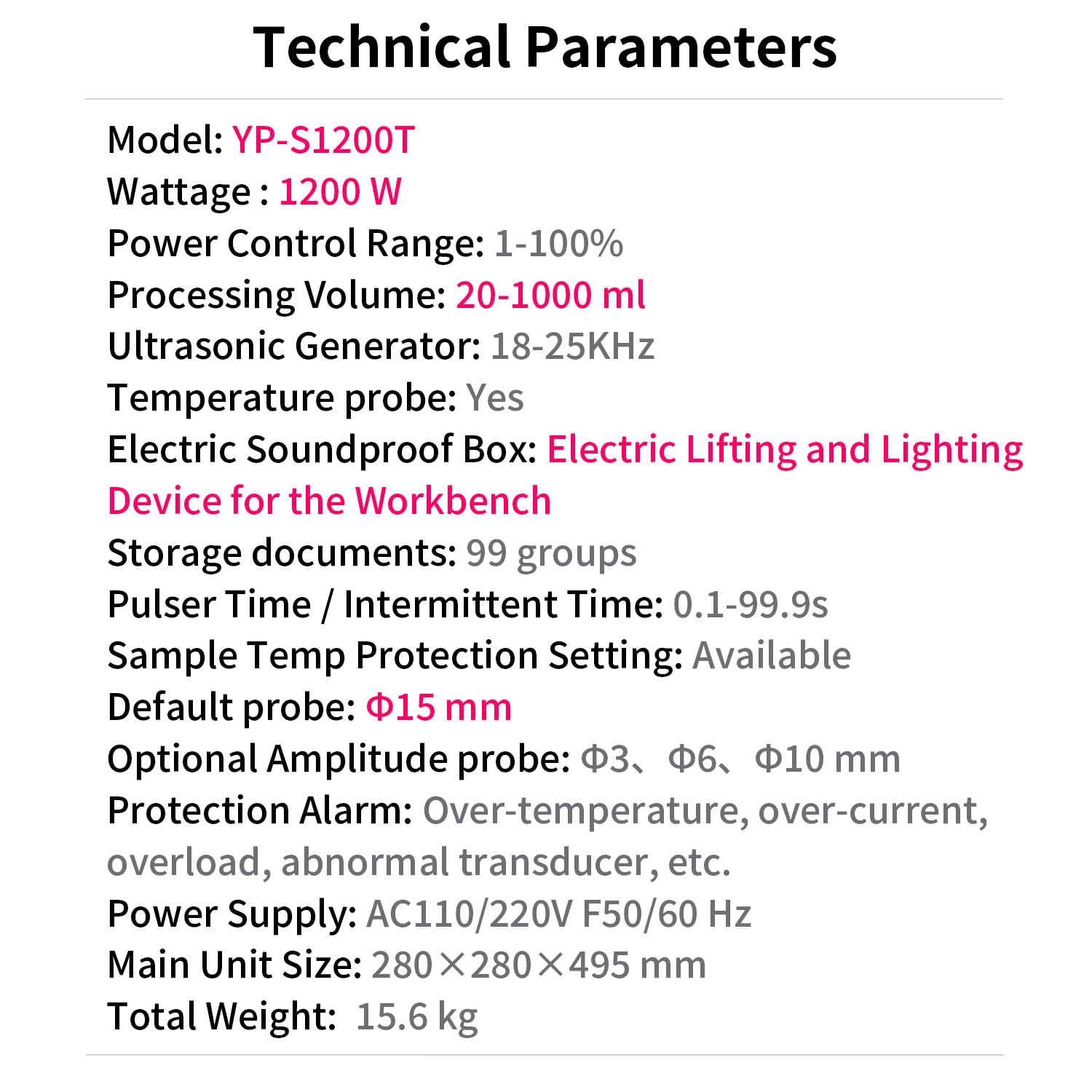 Technical Parameters

Model: YP-S1200T
Wattage : 1200 W
Power Control Range: 1-100%
Processing Volume: 20-1000 ml
Ultrasonic Generator: 18-25KHz
Temperature probe: Yes
Electric Soundproof Box: Electric Lifting and Lighting Device for the Workbench
Storage documents: 99 groups
Pulser Time / Intermittent Time: 0.1-99.9s
Sample Temp Protection Setting: Available
Default probe: Φ15 mm
Optional Amplitude probe: Φ3、Φ6、Φ10 mm
Protection Alarm: Over-temperature, over-current, overload, abnormal transducer, etc.
Power Supply: AC110/220V F50/60 Hz
Main Unit Size: 280×280×495 mm
Total Weight: 15.6 kg